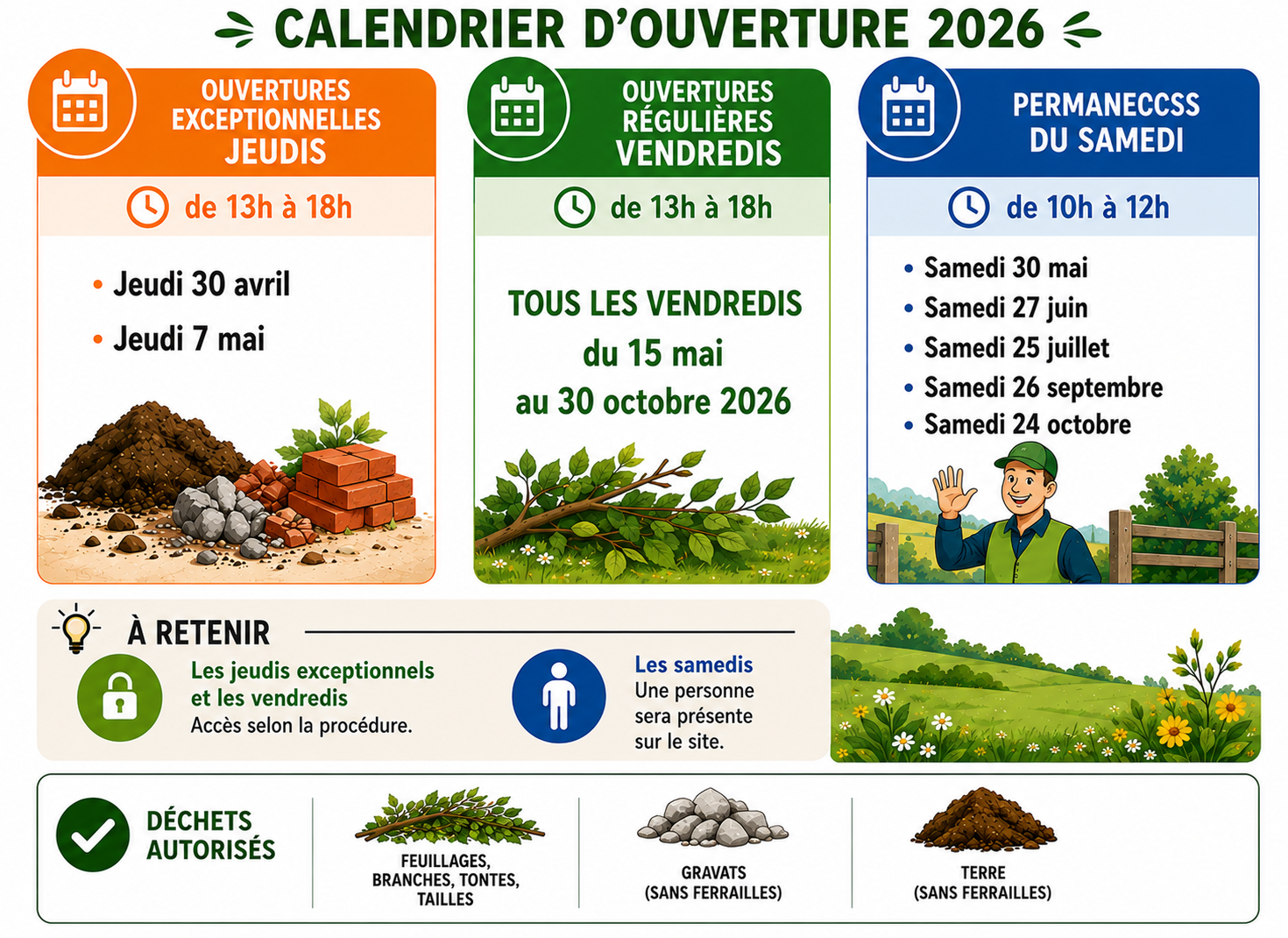 CALENDRIER D'OUVERTURE 2026

OUVERTURES EXCEPTIONNELLES
JEUDIS

de 13h à 18h

• Jeudi 30 avril
• Jeudi 7 mai

OUVERTURES RÉGULIÈRES
VENDREDIS

de 13h à 18h

TOUS LES VENDREDIS
du 15 mai
au 30 octobre 2026

PERMANECCSS
DU SAMEDI

de 10h à 12h

• Samedi 30 mai
• Samedi 27 juin
• Samedi 25 juillet
• Samedi 26 septembre
• Samedi 24 octobre

À RETENIR

Les jeudis exceptionnels et les vendredis
Accès selon la procédure.

Les samedis
Une personne sera présente sur le site.

DÉCHETS AUTORISÉS

FEUILLAGES, BRANCHES, TONTES, TAILLES

GRAVATS (SANS FERRAILLES)

TERRE (SANS FERRAILLES)